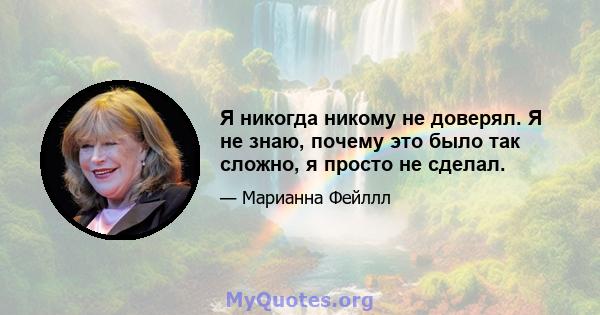 Я никогда никому не доверял. Я не знаю, почему это было так сложно, я просто не сделал.

— Марианна Фейллл

MyQuotes.org